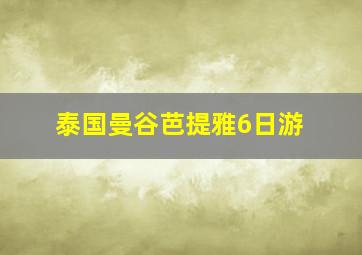 泰国曼谷芭提雅6日游